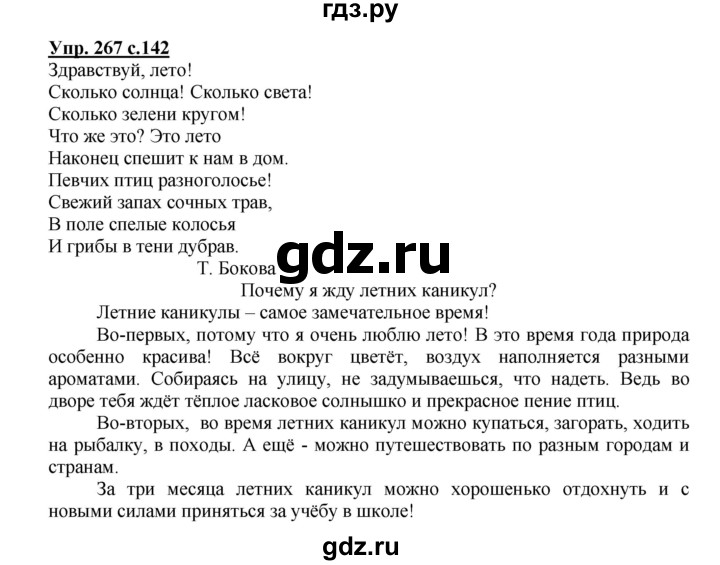 гдз.ру

Упр. 267 с.142
Здравствуй, лето!
Сколько солнца! Сколько света!
Сколько зелени кругом!
Что же это? Это лето
Наконец спешит к нам в дом.
Певчих птиц разноголосье!
Свежий запах сочных трав,
В поле спелые колосья
И грибы в тени дубрав.
Т. Бокова

gdz.ru

Почему я жду летних каникул?
Летние каникулы – самое замечательное время!
Во-первых, потому что я очень люблю лето! В это время года природа особенно красива! Всё вокруг цветёт, воздух наполняется разными ароматами. Собираясь на улицу, не задумываешься, что надеть. Ведь во дворе тебя ждёт тёплое ласковое солнышко и прекрасное пение птиц.
Во-вторых, во время летних каникул можно купаться, загорать, ходить на рыбалку, в походы. А ещё - можно путешествовать по разным городам и странам.
За три месяца летних каникул можно хорошенько отдохнуть и с новыми силами приняться за учёбу в школе!

gdz.ru